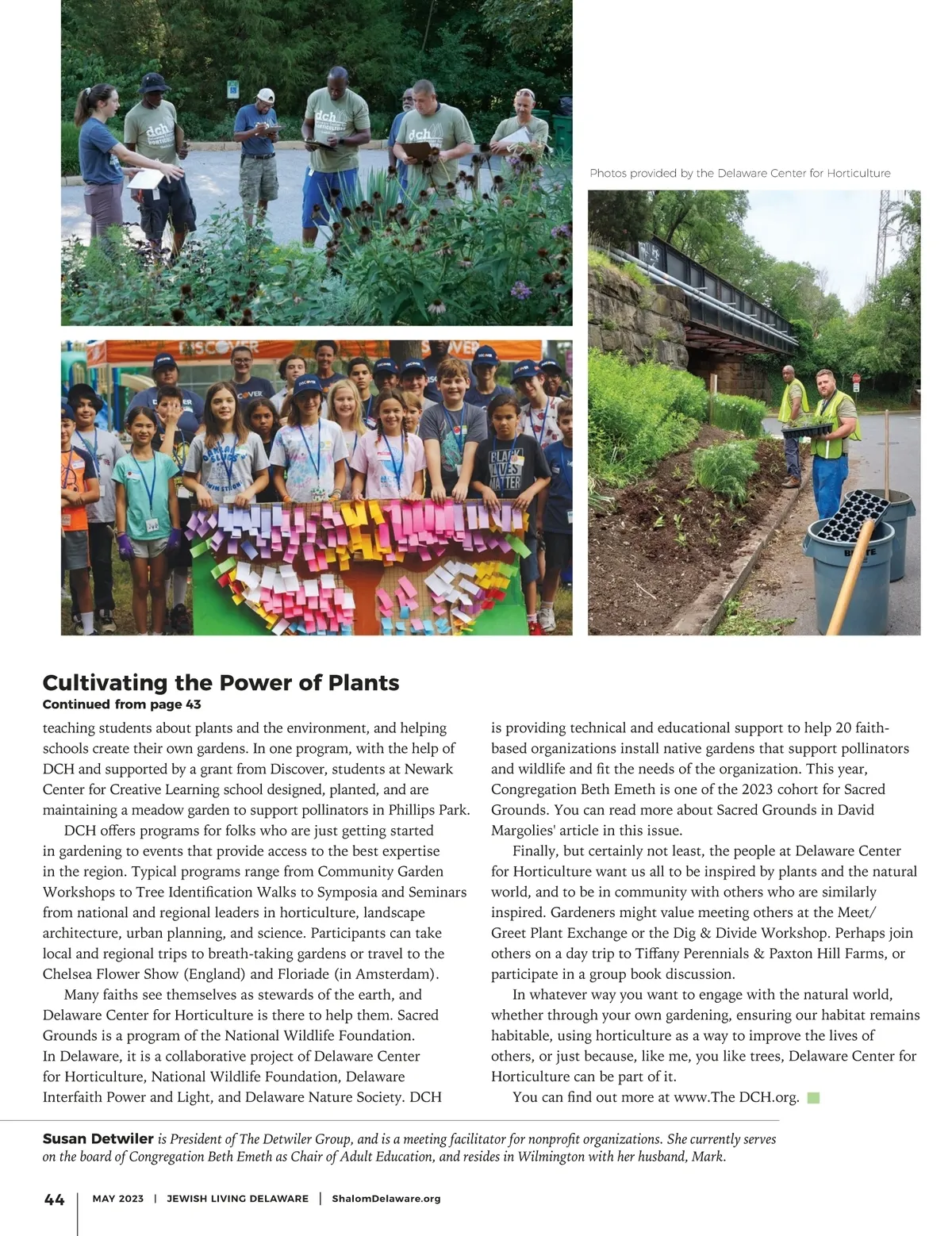 Photos provided by the Delaware Center for Horticulture

Cultivating the Power of Plants
Continued from page 43

teaching students about plants and the environment, and helping schools create their own gardens. In one program, with the help of DCH and supported by a grant from Discover, students at Newark Center for Creative Learning school designed, planted, and are maintaining a meadow garden to support pollinators in Phillips Park.

DCH offers programs for folks who are just getting started in gardening to events that provide access to the best expertise in the region. Typical programs range from Community Garden Workshops to Tree Identification Walks to Symposia and Seminars from national and regional leaders in horticulture, landscape architecture, urban planning, and science. Participants can take local and regional trips to breath-taking gardens or travel to the Chelsea Flower Show (England) and Floriade (in Amsterdam).

Many faiths see themselves as stewards of the earth, and Delaware Center for Horticulture is there to help them. Sacred Grounds is a program of the National Wildlife Foundation. In Delaware, it is a collaborative project of Delaware Center for Horticulture, National Wildlife Foundation, Delaware Interfaith Power and Light, and Delaware Nature Society. DCH is providing technical and educational support to help 20 faith-based organizations install native gardens that support pollinators and wildlife and fit the needs of the organization. This year, Congregation Beth Emeth is one of the 2023 cohort for Sacred Grounds. You can read more about Sacred Grounds in David Margolies' article in this issue.

Finally, but certainly not least, the people at Delaware Center for Horticulture want us all to be inspired by plants and the natural world, and to be in community with others who are similarly inspired. Gardeners might value meeting others at the Meet/Greet Plant Exchange or the Dig & Divide Workshop. Perhaps join others on a day trip to Tiffany Perennials & Paxton Hill Farms, or participate in a group book discussion.

In whatever way you want to engage with the natural world, whether through your own gardening, ensuring our habitat remains habitable, using horticulture as a way to improve the lives of others, or just because, like me, you like trees, Delaware Center for Horticulture can be part of it.

You can find out more at www.The DCH.org.

Susan Detwiler is President of The Detwiler Group, and is a meeting facilitator for nonprofit organizations. She currently serves on the board of Congregation Beth Emeth as Chair of Adult Education, and resides in Wilmington with her husband, Mark.

44 | MAY 2023 | JEWISH LIVING DELAWARE | ShalomDelaware.org